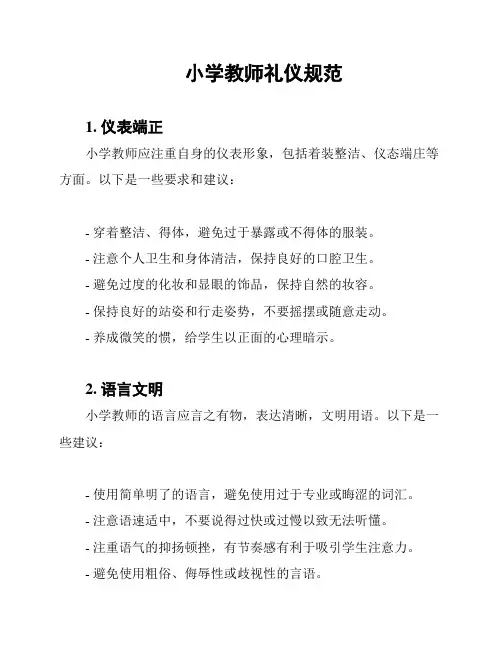 小学教师礼仪规范

1. 仪表端正

小学教师应注重自身的仪表形象，包括着装整洁、仪态端庄等方面。以下是一些要求和建议：

- 穿着整洁、得体，避免过于暴露或不得体的服装。
- 注意个人卫生和身体清洁，保持良好的口腔卫生。
- 避免过度的化妆和显眼的饰品，保持自然的妆容。
- 保持良好的站姿和行走姿势，不要摇摆或随意走动。
- 养成微笑的惯，给学生以正面的心理暗示。

2. 语言文明

小学教师的语言应言之有物，表达清晰，文明用语。以下是一些建议：

- 使用简单明了的语言，避免使用过于专业或晦涩的词汇。
- 注意语速适中，不要说得过快或过慢以致无法听懂。
- 注重语气的抑扬顿挫，有节奏感有利于吸引学生注意力。
- 避免使用粗俗、侮辱性或歧视性的言语。